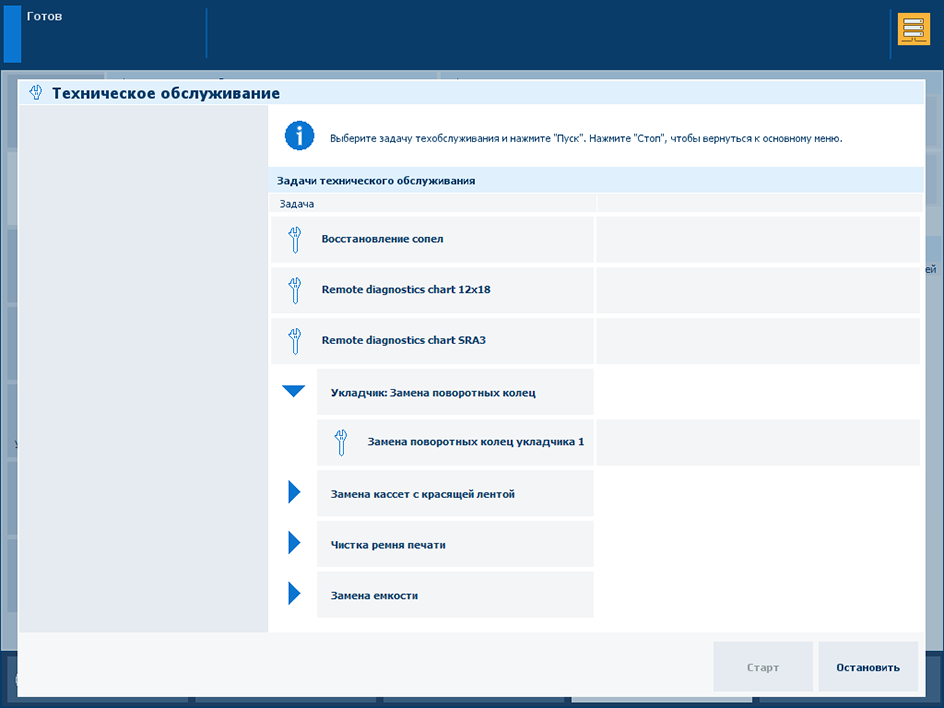 Готов

Техническое обслуживание

Выберите задачу техобслуживания и нажмите "Пуск". Нажмите "Стоп", чтобы вернуться к основному меню.

Задачи технического обслуживания

Задача

Восстановление сопел

Remote diagnostics chart 12x18

Remote diagnostics chart SRA3

Укладчик: Замена поворотных колец

Замена поворотных колец укладчика 1

Замена кассет с красящей лентой

Чистка ремня печати

Замена емкости

Старт

Остановить